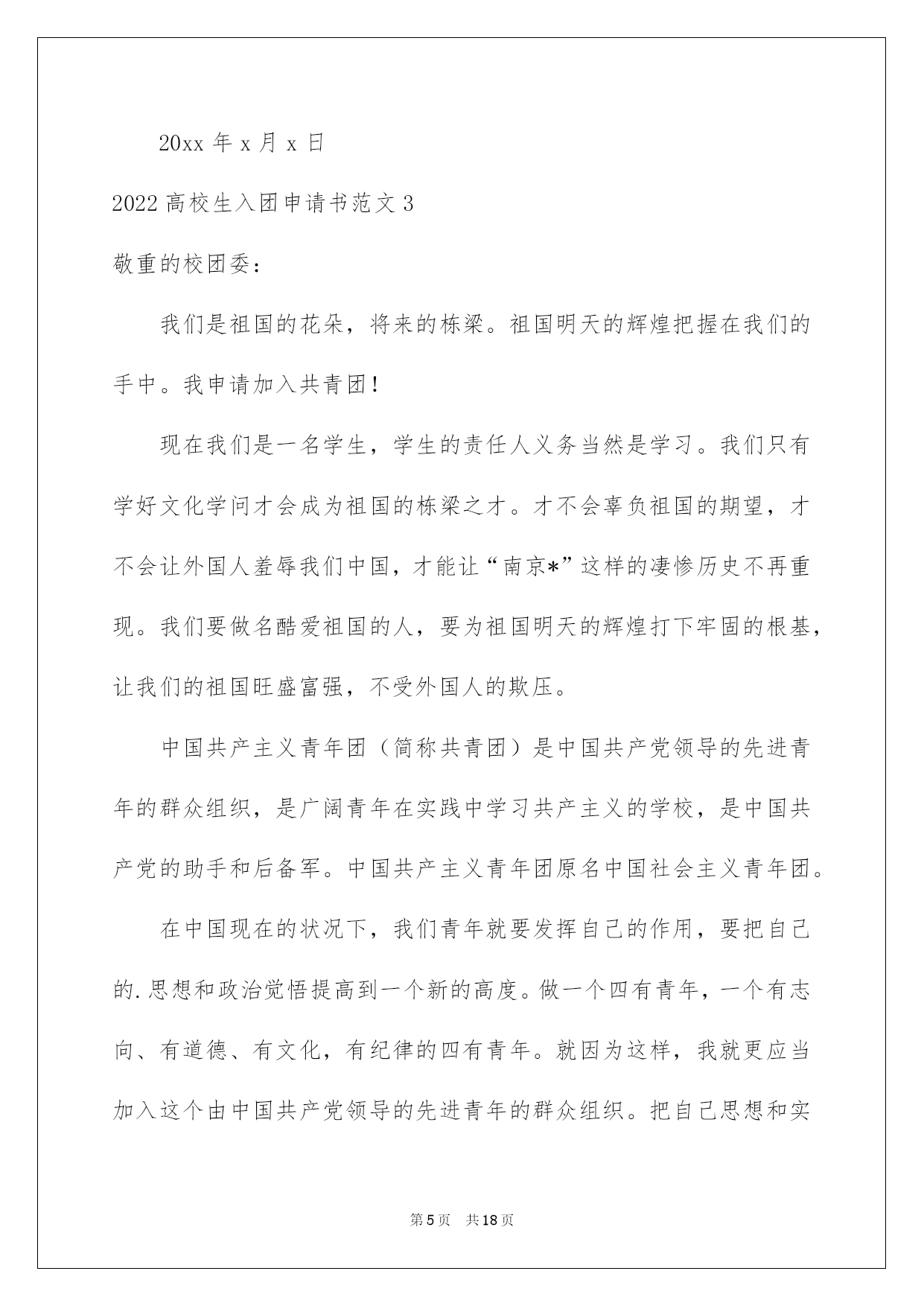 20xx 年 x 月 x 日

2022 高校生入团申请书范文 3

敬重的校团委：

我们是祖国的花朵，将来的栋梁。祖国明天的辉煌把握在我们的手中。我申请加入共青团！

现在我们是一名学生，学生的责任人义务当然是学习。我们只有学好文化学问才会成为祖国的栋梁之才。才不会辜负祖国的期望，才不会让外国人羞辱我们中国，才能让“南京*”这样的凄惨历史不再重现。我们要做名酷爱祖国的人，要为祖国明天的辉煌打下牢固的根基，让我们的祖国旺盛富强，不受外国人的欺压。

中国共产主义青年团（简称共青团）是中国共产党领导的先进青年的群众组织，是广阔青年在实践中学习共产主义的学校，是中国共产党的助手和后备军。中国共产主义青年团原名中国社会主义青年团。

在中国现在的状况下，我们青年就要发挥自己的作用，要把自己的.思想和政治觉悟提高到一个新的高度。做一个四有青年，一个有志向、有道德、有文化，有纪律的四有青年。就因为这样，我就更应当加入这个由中国共产党领导的先进青年的群众组织。把自己思想和实

第 5 页　共 18 页